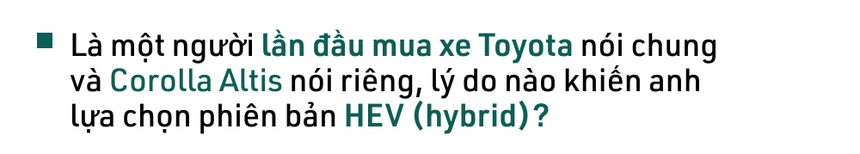 Là một người lần đầu mua xe Toyota nói chung và Corolla Altis nói riêng, lý do nào khiến anh lựa chọn phiên bản HEV (hybrid)?